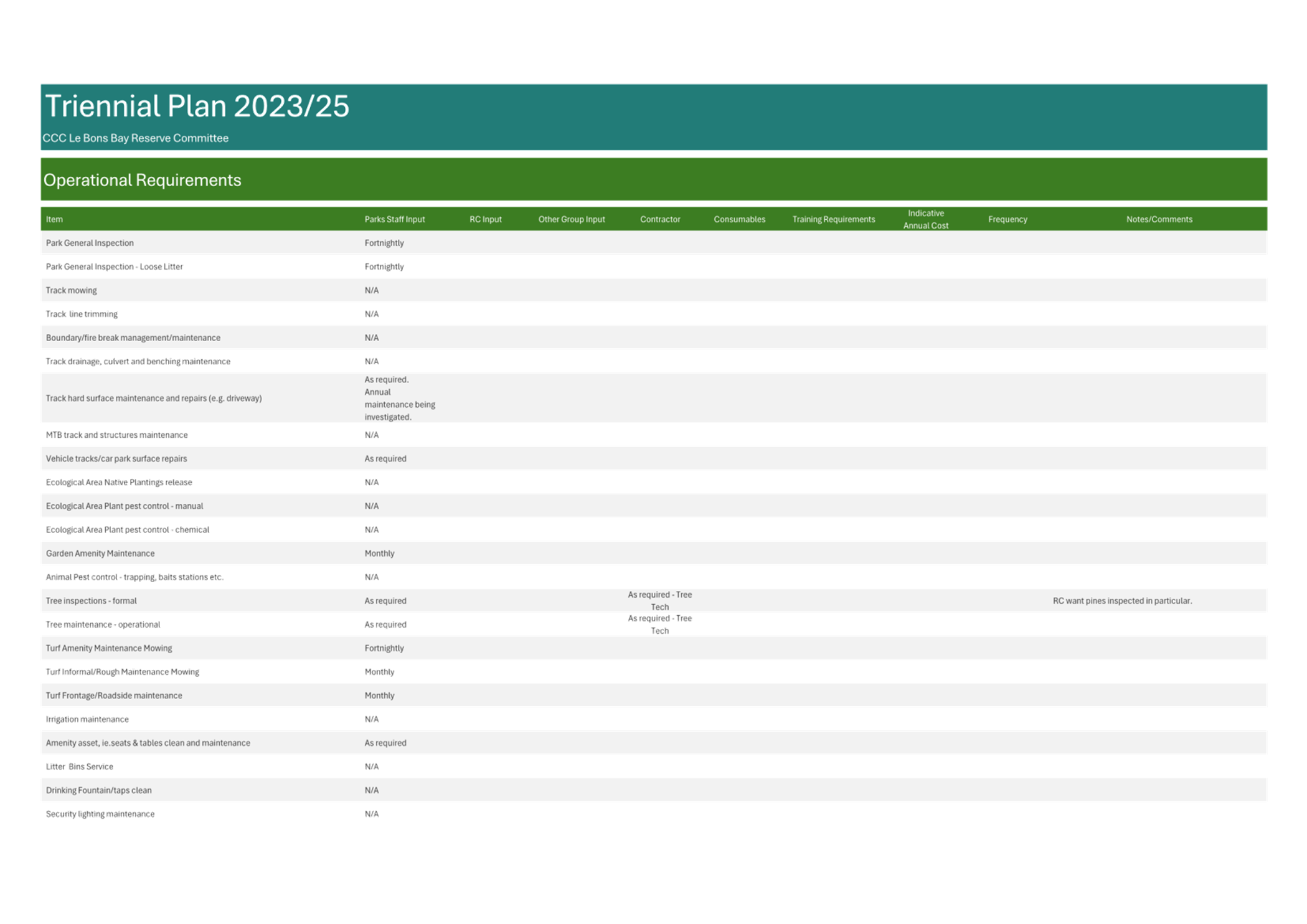 Triennial Plan 2023/25

CCC Le Bons Bay Reserve Committee

Operational Requirements

| Item | Parks Staff Input | RC Input | Other Group Input | Contractor | Consumables | Training Requirements | Indicative Annual Cost | Frequency | Notes/Comments |
|---|---|---|---|---|---|---|---|---|---|
| Park General Inspection | Fortnightly | | | | | | | | |
| Park General Inspection - Loose Litter | Fortnightly | | | | | | | | |
| Track mowing | N/A | | | | | | | | |
| Track line trimming | N/A | | | | | | | | |
| Boundary/fire break management/maintenance | N/A | | | | | | | | |
| Track drainage, culvert and benching maintenance | N/A | | | | | | | | |
| Track hard surface maintenance and repairs (e.g. driveway) | As required. Annual maintenance being investigated. | | | | | | | | |
| MTB track and structures maintenance | N/A | | | | | | | | |
| Vehicle tracks/car park surface repairs | As required | | | | | | | | |
| Ecological Area Native Plantings release | N/A | | | | | | | | |
| Ecological Area Plant pest control - manual | N/A | | | | | | | | |
| Ecological Area Plant pest control - chemical | N/A | | | | | | | | |
| Garden Amenity Maintenance | Monthly | | | | | | | | |
| Animal Pest control - trapping, baits stations etc. | N/A | | | | | | | | |
| Tree inspections - formal | As required | | | As required - Tree Tech | | | | | RC want pines inspected in particular. |
| Tree maintenance - operational | As required | | | As required - Tree Tech | | | | | |
| Turf Amenity Maintenance Mowing | Fortnightly | | | | | | | | |
| Turf Informal/Rough Maintenance Mowing | Monthly | | | | | | | | |
| Turf Frontage/Roadside maintenance | Monthly | | | | | | | | |
| Irrigation maintenance | N/A | | | | | | | | |
| Amenity asset, ie.seats & tables clean and maintenance | As required | | | | | | | | |
| Litter Bins Service | N/A | | | | | | | | |
| Drinking Fountain/taps clean | N/A | | | | | | | | |
| Security lighting maintenance | N/A | | | | | | | | |